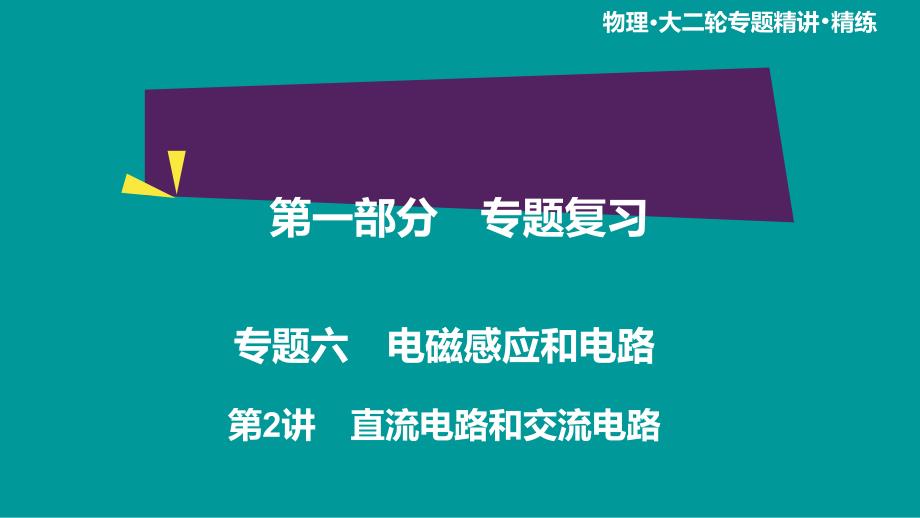 物理·大二轮专题精讲·精练

第一部分　专题复习

专题六　电磁感应和电路

第2讲　直流电路和交流电路